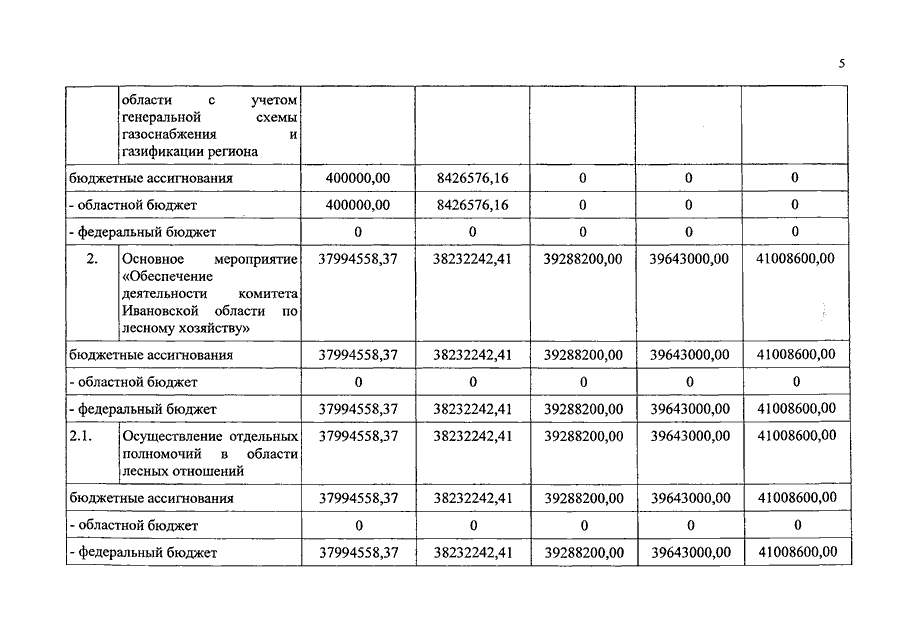 5

| | | | | | | |
|---|---|---|---|---|---|---|
| | области с учетом генеральной схемы газоснабжения и газификации региона | | | | | |
| бюджетные ассигнования | | 400000,00 | 8426576,16 | 0 | 0 | 0 |
| - областной бюджет | | 400000,00 | 8426576,16 | 0 | 0 | 0 |
| - федеральный бюджет | | 0 | 0 | 0 | 0 | 0 |
| 2. | Основное мероприятие «Обеспечение деятельности комитета Ивановской области по лесному хозяйству» | 37994558,37 | 38232242,41 | 39288200,00 | 39643000,00 | 41008600,00 |
| бюджетные ассигнования | | 37994558,37 | 38232242,41 | 39288200,00 | 39643000,00 | 41008600,00 |
| - областной бюджет | | 0 | 0 | 0 | 0 | 0 |
| - федеральный бюджет | | 37994558,37 | 38232242,41 | 39288200,00 | 39643000,00 | 41008600,00 |
| 2.1. | Осуществление отдельных полномочий в области лесных отношений | 37994558,37 | 38232242,41 | 39288200,00 | 39643000,00 | 41008600,00 |
| бюджетные ассигнования | | 37994558,37 | 38232242,41 | 39288200,00 | 39643000,00 | 41008600,00 |
| - областной бюджет | | 0 | 0 | 0 | 0 | 0 |
| - федеральный бюджет | | 37994558,37 | 38232242,41 | 39288200,00 | 39643000,00 | 41008600,00 |